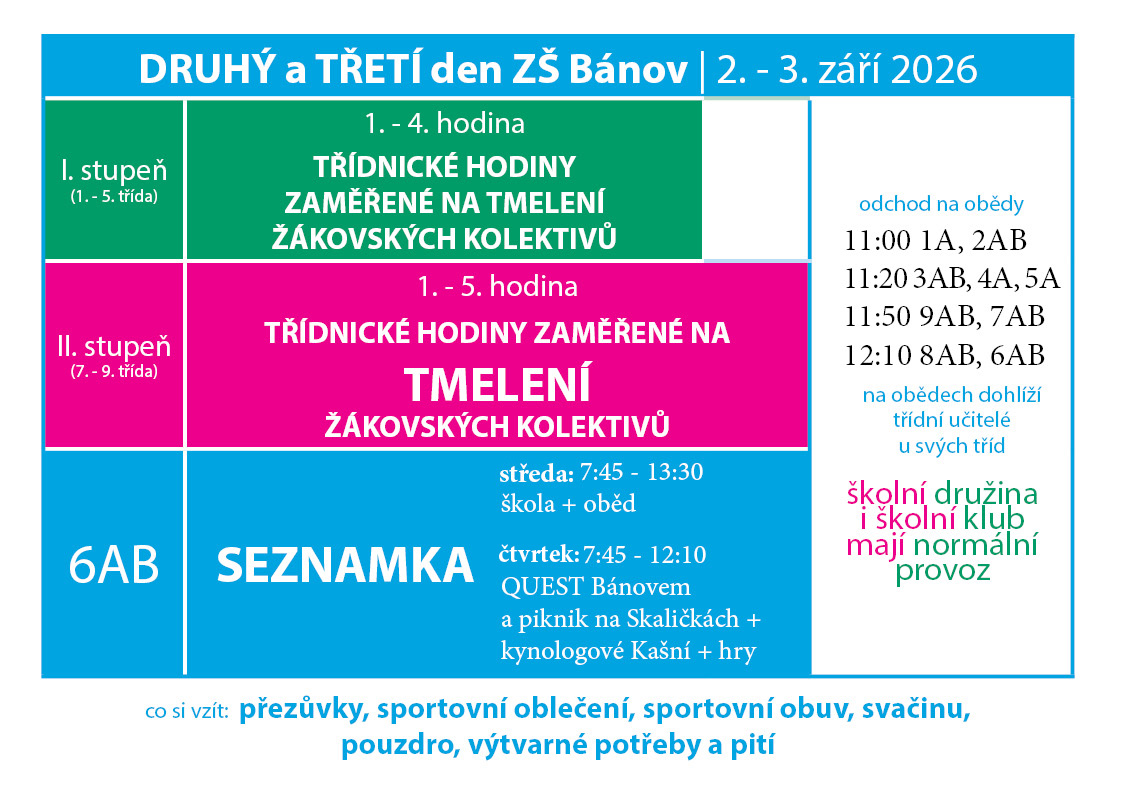 DRUHÝ a TŘETÍ den ZŠ Bánov | 2. - 3. září 2026

I. stupeň
(1. - 5. třída)

1. - 4. hodina
TŘÍDNICKÉ HODINY ZAMĚŘENÉ NA TMELENÍ ŽÁKOVSKÝCH KOLEKTIVŮ

II. stupeň
(7. - 9. třída)

1. - 5. hodina
TŘÍDNICKÉ HODINY ZAMĚŘENÉ NA
TMELENÍ
ŽÁKOVSKÝCH KOLEKTIVŮ

6AB

SEZNAMKA

středa: 7:45 - 13:30
škola + oběd

čtvrtek: 7:45 - 12:10
QUEST Bánovem
a piknik na Skaličkách +
kynologové Kašní + hry

odchod na obědy
11:00 1A, 2AB
11:20 3AB, 4A, 5A
11:50 9AB, 7AB
12:10 8AB, 6AB

na obědech dohlíží třídní učitelé u svých tříd

školní družina i školní klub mají normální provoz

co si vzít: přezůvky, sportovní oblečení, sportovní obuv, svačinu, pouzdro, výtvarné potřeby a pití